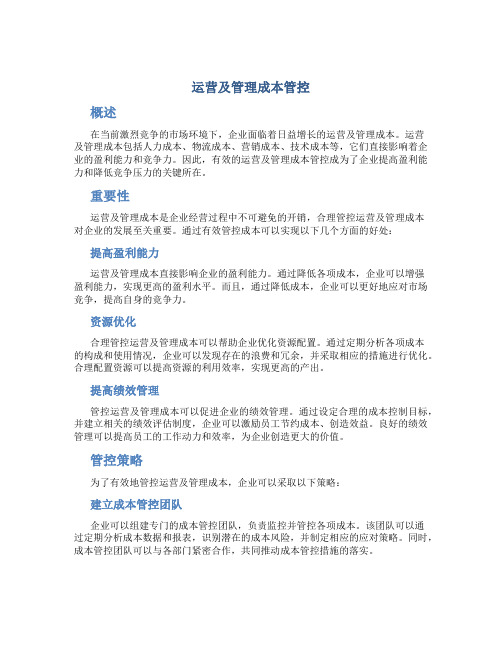 运营及管理成本管控

概述

在当前激烈竞争的市场环境下，企业面临着日益增长的运营及管理成本。运营及管理成本包括人力成本、物流成本、营销成本、技术成本等，它们直接影响着企业的盈利能力和竞争力。因此，有效的运营及管理成本管控成为了企业提高盈利能力和降低竞争压力的关键所在。

重要性

运营及管理成本是企业经营过程中不可避免的开销，合理管控运营及管理成本对企业的发展至关重要。通过有效管控成本可以实现以下几个方面的好处：

提高盈利能力

运营及管理成本直接影响企业的盈利能力。通过降低各项成本，企业可以增强盈利能力，实现更高的盈利水平。而且，通过降低成本，企业可以更好地应对市场竞争，提高自身的竞争力。

资源优化

合理管控运营及管理成本可以帮助企业优化资源配置。通过定期分析各项成本的构成和使用情况，企业可以发现存在的浪费和冗余，并采取相应的措施进行优化。合理配置资源可以提高资源的利用效率，实现更高的产出。

提高绩效管理

管控运营及管理成本可以促进企业的绩效管理。通过设定合理的成本控制目标，并建立相关的绩效评估制度，企业可以激励员工节约成本、创造效益。良好的绩效管理可以提高员工的工作动力和效率，为企业创造更大的价值。

管控策略

为了有效地管控运营及管理成本，企业可以采取以下策略：

建立成本管控团队

企业可以组建专门的成本管控团队，负责监控并管控各项成本。该团队可以通过定期分析成本数据和报表，识别潜在的成本风险，并制定相应的应对策略。同时，成本管控团队可以与各部门紧密合作，共同推动成本管控措施的落实。